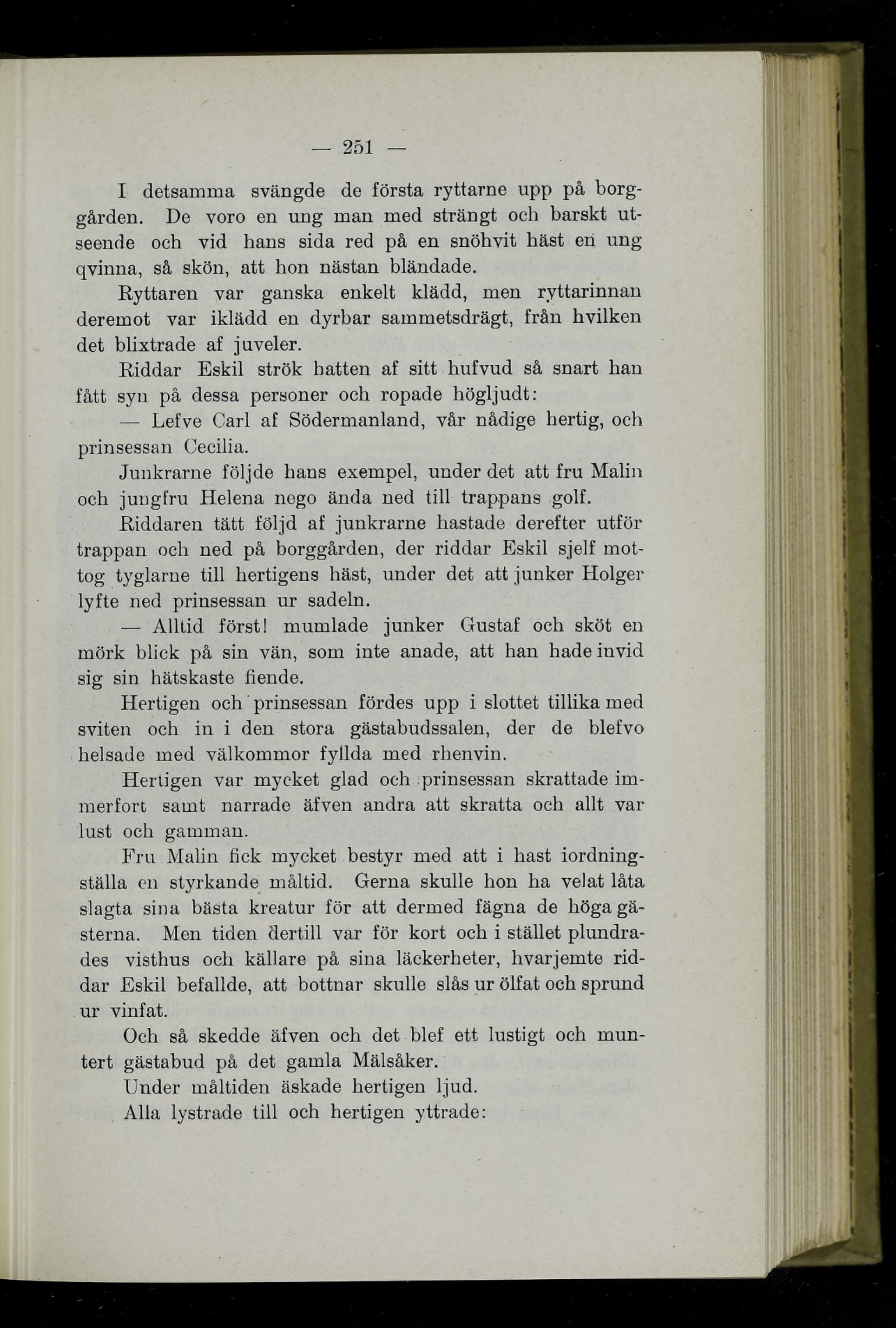 — 251 —

I detsamma svängde de första ryttarne upp på borggården. De voro en ung man med strängt och barskt utseende och vid hans sida red på en snöhvit häst en ung qvinna, så skön, att hon nästan bländade.

Ryttaren var ganska enkelt klädd, men ryttarinnan deremot var iklädd en dyrbar sammetsdrägt, från hvilken det blixtrade af juveler.

Riddar Eskil strök hatten af sitt hufvud så snart han fått syn på dessa personer och ropade högljudt:

— Lefve Carl af Södermanland, vår nådige hertig, och prinsessan Cecilia.

Junkrarne följde hans exempel, under det att fru Malin och jungfru Helena nego ända ned till trappans golf.

Riddaren tätt följd af junkrarne hastade derefter utför trappan och ned på borggården, der riddar Eskil sjelf mottog tyglarne till hertigens häst, under det att junker Holger lyfte ned prinsessan ur sadeln.

— Alltid först! mumlade junker Gustaf och sköt en mörk blick på sin vän, som inte anade, att han hade invid sig sin hätskaste fiende.

Hertigen och prinsessan fördes upp i slottet tillika med sviten och in i den stora gästabudssalen, der de blefvo helsade med välkommor fyllda med rhenvin.

Hertigen var mycket glad och prinsessan skrattade immerfort samt narrade äfven andra att skratta och allt var lust och gamman.

Fru Malin fick mycket bestyr med att i hast iordningställa en styrkande måltid. Gerna skulle hon ha velat låta slagta sina bästa kreatur för att dermed fägna de höga gästerna. Men tiden dertill var för kort och i stället plundrades visthus och källare på sina läckerheter, hvarjemte riddar Eskil befallde, att bottnar skulle slås ur ölfat och sprund ur vinfat.

Och så skedde äfven och det blef ett lustigt och muntert gästabud på det gamla Mälsåker.

Under måltiden äskade hertigen ljud.

Alla lystrade till och hertigen yttrade: